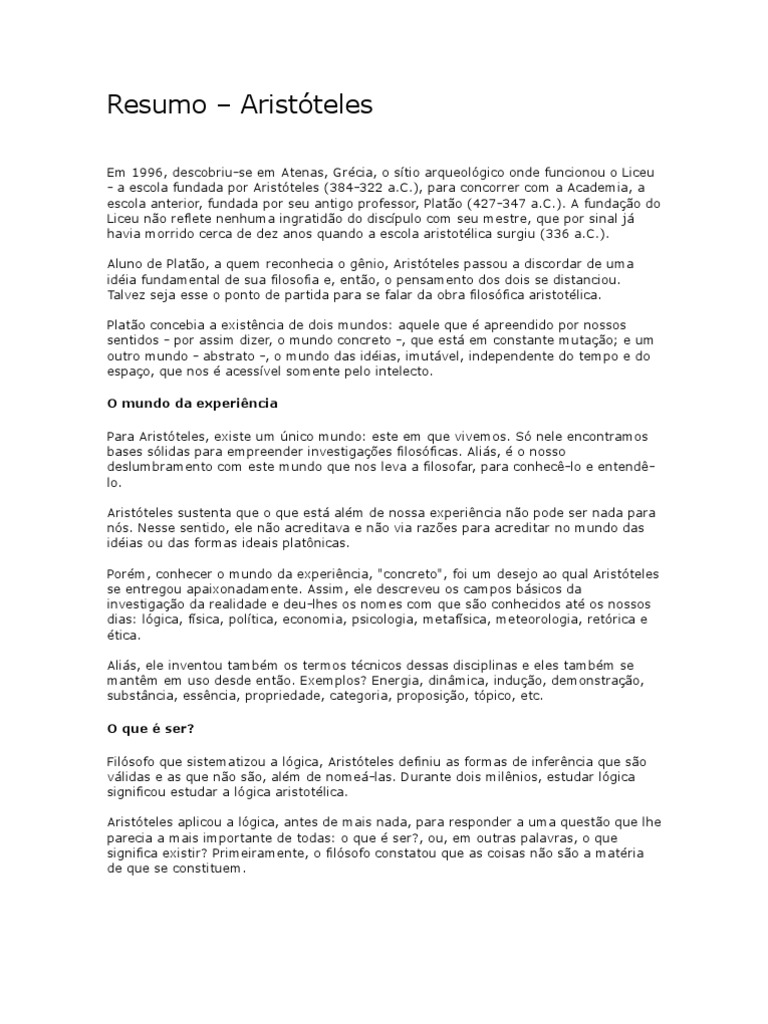 Resumo – Aristóteles

Em 1996, descobriu-se em Atenas, Grécia, o sítio arqueológico onde funcionou o Liceu - a escola fundada por Aristóteles (384-322 a.C.), para concorrer com a Academia, a escola anterior, fundada por seu antigo professor, Platão (427-347 a.C.). A fundação do Liceu não reflete nenhuma ingratidão do discípulo com seu mestre, que por sinal já havia morrido cerca de dez anos quando a escola aristotélica surgiu (336 a.C.).

Aluno de Platão, a quem reconhecia o gênio, Aristóteles passou a discordar de uma idéia fundamental de sua filosofia e, então, o pensamento dos dois se distanciou. Talvez seja esse o ponto de partida para se falar da obra filosófica aristotélica.

Platão concebia a existência de dois mundos: aquele que é apreendido por nossos sentidos - por assim dizer, o mundo concreto -, que está em constante mutação; e um outro mundo - abstrato -, o mundo das idéias, imutável, independente do tempo e do espaço, que nos é acessível somente pelo intelecto.

O mundo da experiência

Para Aristóteles, existe um único mundo: este em que vivemos. Só nele encontramos bases sólidas para empreender investigações filosóficas. Aliás, é o nosso deslumbramento com este mundo que nos leva a filosofar, para conhecê-lo e entendê-lo.

Aristóteles sustenta que o que está além de nossa experiência não pode ser nada para nós. Nesse sentido, ele não acreditava e não via razões para acreditar no mundo das idéias ou das formas ideais platônicas.

Porém, conhecer o mundo da experiência, "concreto", foi um desejo ao qual Aristóteles se entregou apaixonadamente. Assim, ele descreveu os campos básicos da investigação da realidade e deu-lhes os nomes com que são conhecidos até os nossos dias: lógica, física, política, economia, psicologia, metafísica, meteorologia, retórica e ética.

Aliás, ele inventou também os termos técnicos dessas disciplinas e eles também se mantêm em uso desde então. Exemplos? Energia, dinâmica, indução, demonstração, substância, essência, propriedade, categoria, proposição, tópico, etc.

O que é ser?

Filósofo que sistematizou a lógica, Aristóteles definiu as formas de inferência que são válidas e as que não são, além de nomeá-las. Durante dois milênios, estudar lógica significou estudar a lógica aristotélica.

Aristóteles aplicou a lógica, antes de mais nada, para responder a uma questão que lhe parecia a mais importante de todas: o que é ser?, ou, em outras palavras, o que significa existir? Primeiramente, o filósofo constatou que as coisas não são a matéria de que se constituem.